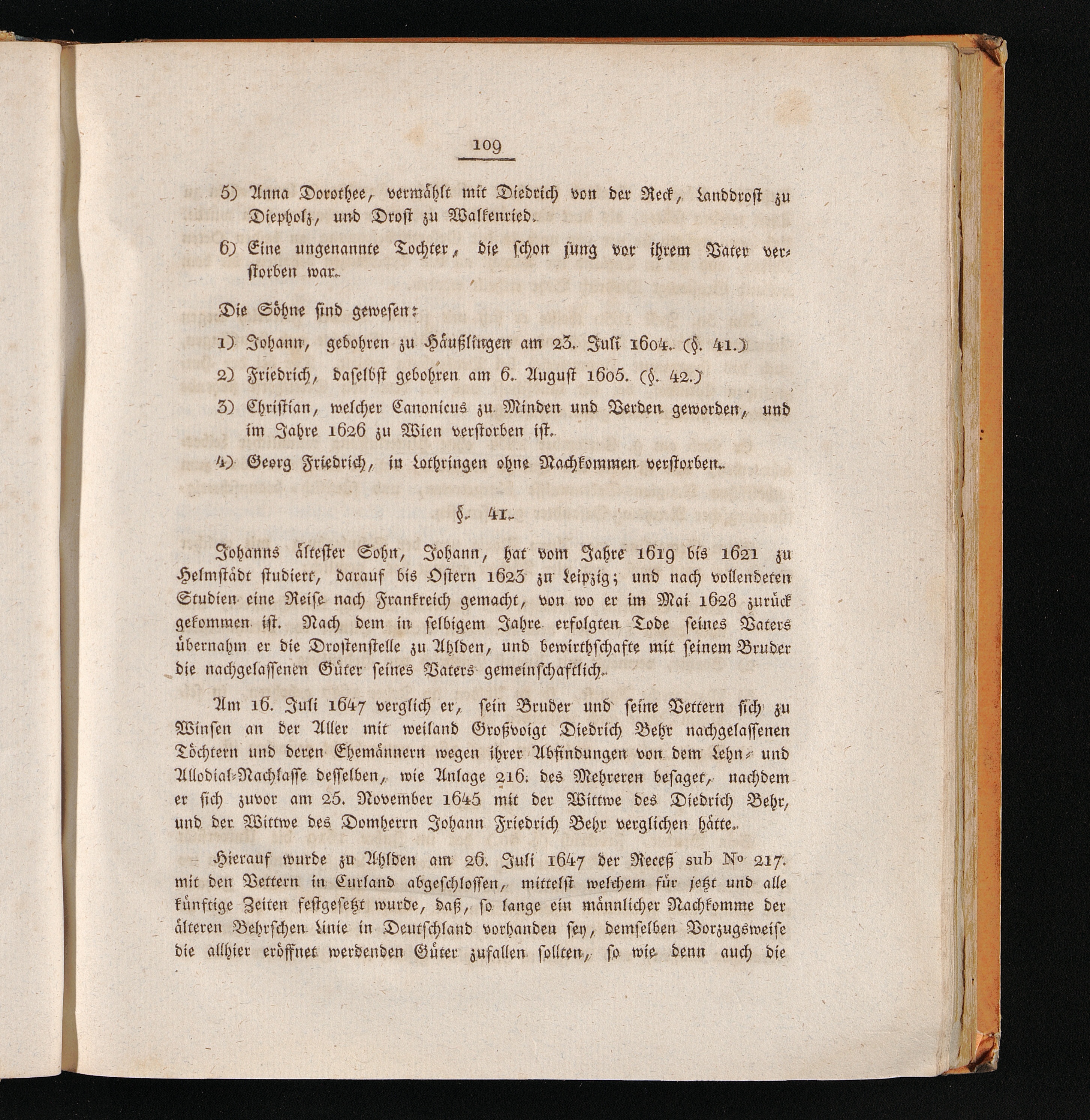 109

5) Anna Dorothee, vermählt mit Diedrich von der Reck, Landdrost zu Diepholz, und Drost zu Walkenried.

6) Eine ungenannte Tochter, die schon jung vor ihrem Vater verstorben war.

Die Söhne sind gewesen:

1) Johann, gebohren zu Häußlingen am 23. Juli 1604. (§. 41.)

2) Friedrich, daselbst gebohren am 6. August 1605. (§. 42.)

3) Christian, welcher Canonicus zu Minden und Verden geworden, und im Jahre 1626 zu Wien verstorben ist.

4) Georg Friedrich, in Lothringen ohne Nachkommen verstorben.

§. 41.

Johanns ältester Sohn, Johann, hat vom Jahre 1619 bis 1621 zu Helmstädt studiert, darauf bis Ostern 1623 zu Leipzig; und nach vollendeten Studien eine Reise nach Frankreich gemacht, von wo er im Mai 1628 zurück gekommen ist. Nach dem in selbigem Jahre erfolgten Tode seines Vaters übernahm er die Drostenstelle zu Ahlden, und bewirthschafte mit seinem Bruder die nachgelassenen Güter seines Vaters gemeinschaftlich.

Am 16. Juli 1647 verglich er, sein Bruder und seine Vettern sich zu Winsen an der Aller mit weiland Großvoigt Diedrich Behr nachgelassenen Töchtern und deren Ehemännern wegen ihrer Abfindungen von dem Lehn- und Allodial-Nachlasse desselben, wie Anlage 216. des Mehreren besaget, nachdem er sich zuvor am 25. November 1645 mit der Wittwe des Diedrich Behr, und der Wittwe des Domherrn Johann Friedrich Behr verglichen hätte.

Hierauf wurde zu Ahlden am 26. Juli 1647 der Receß sub No 217. mit den Vettern in Curland abgeschlossen, mittelst welchem für jetzt und alle künftige Zeiten festgesetzt wurde, daß, so lange ein männlicher Nachkomme der älteren Behrschen Linie in Deutschland vorhanden sey, demselben Vorzugsweise die allhier eröffnet werdenden Güter zufallen sollten, so wie denn auch die